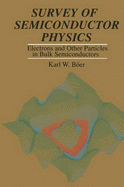 SURVEY OF SEMICONDUCTOR PHYSICS

Electrons and Other Particles in Bulk Semiconductors

Karl W. Böer